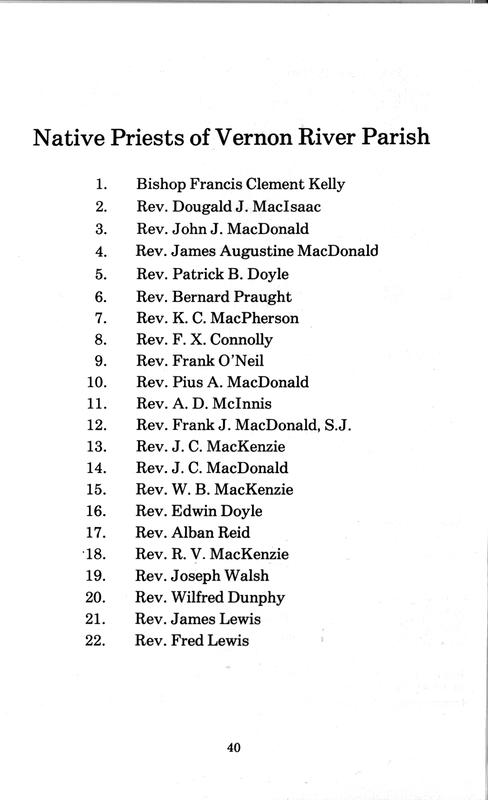 Native Priests of Vernon River Parish

1. Bishop Francis Clement Kelly
2. Rev. Dougald J. MacIsaac
3. Rev. John J. MacDonald
4. Rev. James Augustine MacDonald
5. Rev. Patrick B. Doyle
6. Rev. Bernard Praught
7. Rev. K. C. MacPherson
8. Rev. F. X. Connolly
9. Rev. Frank O'Neil
10. Rev. Pius A. MacDonald
11. Rev. A. D. McInnis
12. Rev. Frank J. MacDonald, S.J.
13. Rev. J. C. MacKenzie
14. Rev. J. C. MacDonald
15. Rev. W. B. MacKenzie
16. Rev. Edwin Doyle
17. Rev. Alban Reid
18. Rev. R. V. MacKenzie
19. Rev. Joseph Walsh
20. Rev. Wilfred Dunphy
21. Rev. James Lewis
22. Rev. Fred Lewis

40